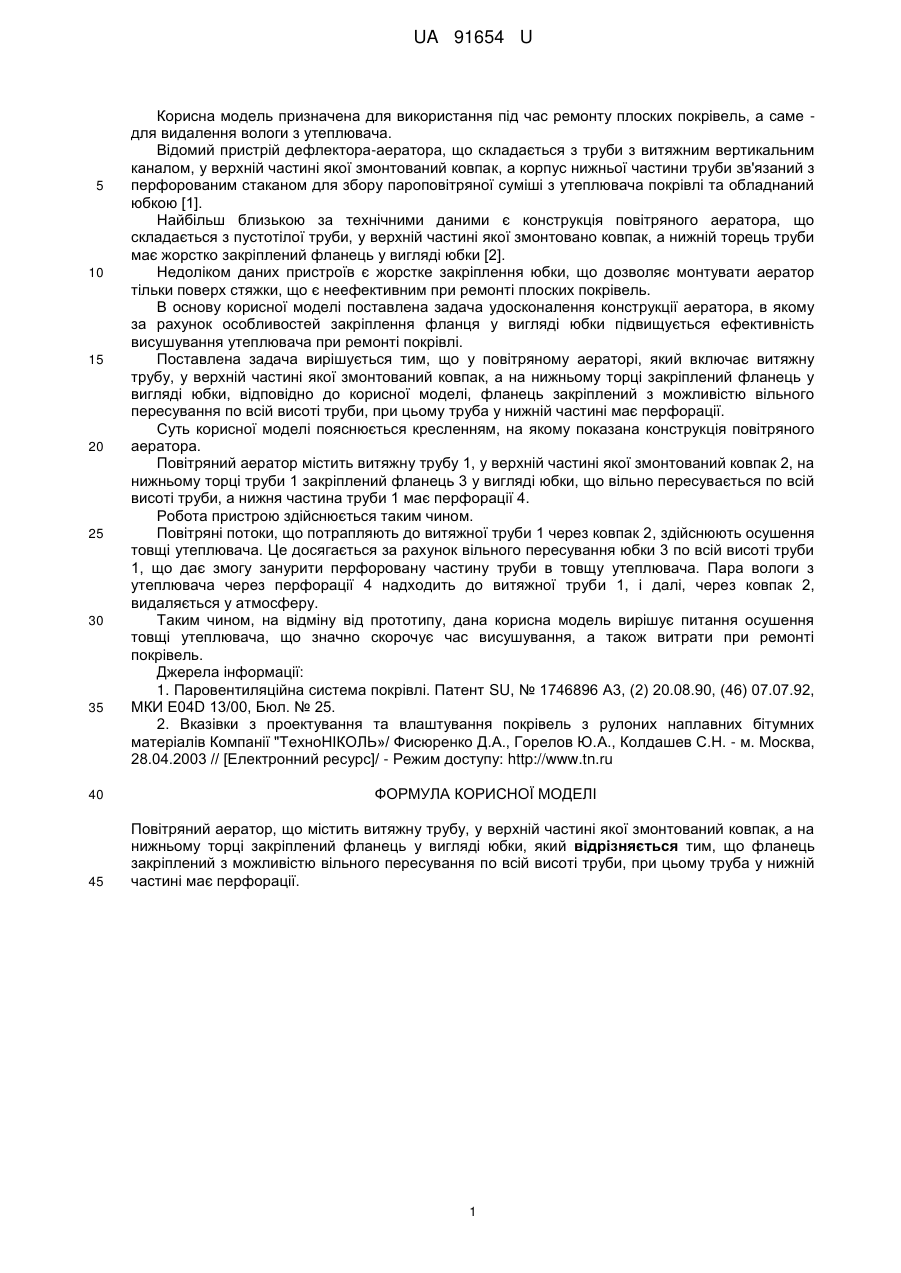 UA 91654 U

Корисна модель призначена для використання під час ремонту плоских покрівель, а саме - для видалення вологи з утеплювача.

Відомий пристрій дефлектора-аератора, що складається з труби з витяжним вертикальним каналом, у верхній частині якої змонтований ковпак, а корпус нижньої частини труби зв'язаний з перфорованим стаканом для збору пароповітряної суміші з утеплювача покрівлі та обладнаний юбкою [1].

5

Найбільш близькою за технічними даними є конструкція повітряного аератора, що складається з пустотілої труби, у верхній частині якої змонтовано ковпак, а нижній торець труби має жорстко закріплений фланець у вигляді юбки [2].

10

Недоліком даних пристроїв є жорстке закріплення юбки, що дозволяє монтувати аератор тільки поверх стяжки, що є неефективним при ремонті плоских покрівель.

В основу корисної моделі поставлена задача удосконалення конструкції аератора, в якому за рахунок особливостей закріплення фланця у вигляді юбки підвищується ефективність висушування утеплювача при ремонті покрівлі.

15

Поставлена задача вирішується тим, що у повітряному аераторі, який включає витяжну трубу, у верхній частині якої змонтований ковпак, а на нижньому торці закріплений фланець у вигляді юбки, відповідно до корисної моделі, фланець закріплений з можливістю вільного пересування по всій висоті труби, при цьому труба у нижній частині має перфорації.

Суть корисної моделі пояснюється кресленням, на якому показана конструкція повітряного аератора.

20

Повітряний аератор містить витяжну трубу 1, у верхній частині якої змонтований ковпак 2, на нижньому торці труби 1 закріплений фланець 3 у вигляді юбки, що вільно пересувається по всій висоті труби, а нижня частина труби 1 має перфорації 4.

Робота пристрою здійснюється таким чином.

25

Повітряні потоки, що потрапляють до витяжної труби 1 через ковпак 2, здійснюють осушення товщі утеплювача. Це досягається за рахунок вільного пересування юбки 3 по всій висоті труби 1, що дає змогу занурити перфоровану частину труби в товщу утеплювача. Пара вологи з утеплювача через перфорації 4 надходить до витяжної труби 1, і далі, через ковпак 2, видаляється у атмосферу.

30

Таким чином, на відміну від прототипу, дана корисна модель вирішує питання осушення товщі утеплювача, що значно скорочує час висушування, а також витрати при ремонті покрівель.

Джерела інформації:

1. Паровентиляційна система покрівлі. Патент SU, № 1746896 А3, (2) 20.08.90, (46) 07.07.92, МКИ E04D 13/00, Бюл. № 25.

35

2. Вказівки з проектування та влаштування покрівель з рулоних наплавних бітумних матеріалів Компанії "ТехноНІКОЛЬ»/ Фисюренко Д.А., Горелов Ю.А., Колдашев С.Н. - м. Москва, 28.04.2003 // [Електронний ресурс]/ - Режим доступу: http://www.tn.ru

40

ФОРМУЛА КОРИСНОЇ МОДЕЛІ

Повітряний аератор, що містить витяжну трубу, у верхній частині якої змонтований ковпак, а на нижньому торці закріплений фланець у вигляді юбки, який відрізняється тим, що фланець закріплений з можливістю вільного пересування по всій висоті труби, при цьому труба у нижній частині має перфорації.

45

1